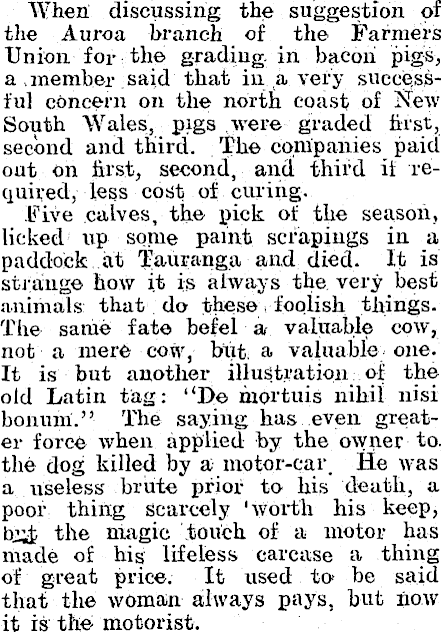 When discussing the suggestion of the Auroa branch of the Farmers Union for the grading in bacon pigs, a member said that in a very successful concern on the north coast of New South Wales, pigs were graded first, second and third. The companies paid out on first, second, and third if required, less cost of curing.

Five calves, the pick of the season, licked up some paint scrapings in a paddock at Tauranga and died. It is strange how it is always the very best animals that do these foolish things. The same fate befel a valuable cow, not a mere cow, but a valuable one. It is but another illustration of the old Latin tag: "De mortuis nihil nisi bonum." The saying has even greater force when applied by the owner to the dog killed by a motor-car. He was a useless brute prior to his death, a poor thing scarcely 'worth his keep, but the magic touch of a motor has made of his lifeless carcase a thing of great price. It used to be said that the woman always pays, but now it is the motorist.